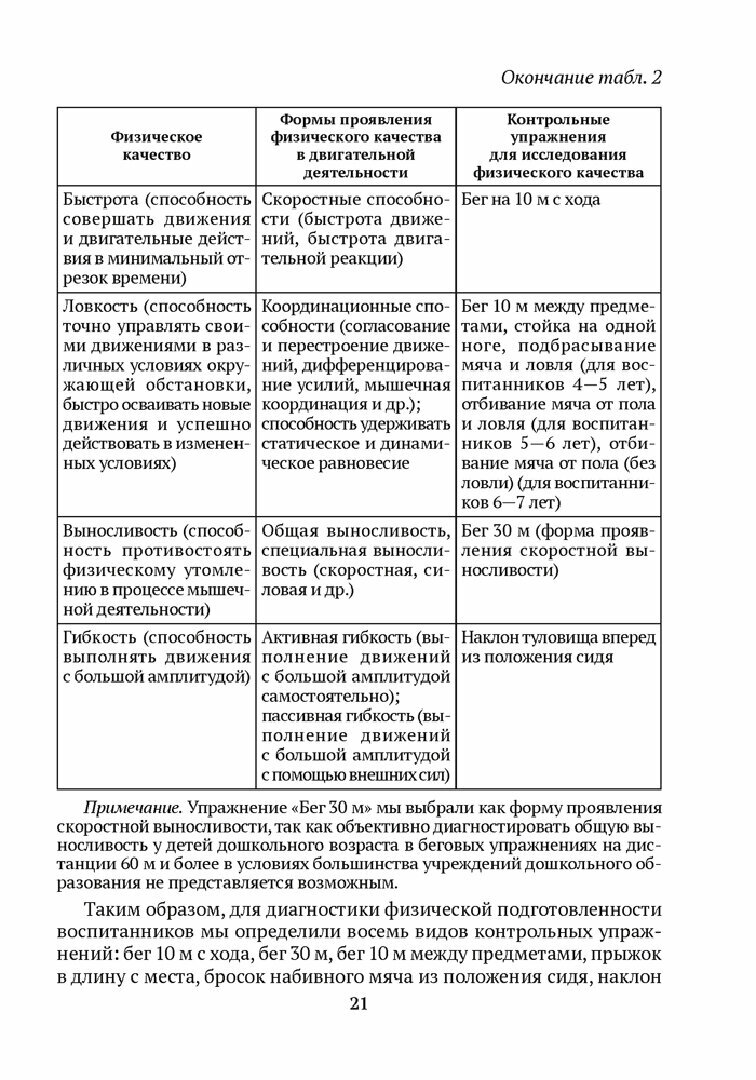 Окончание табл. 2

| Физическое качество | Формы проявления физического качества в двигательной деятельности | Контрольные упражнения для исследования физического качества |
|---|---|---|
| Быстрота (способность совершать движения и двигательные действия в минимальный отрезок времени) | Скоростные способности (быстрота движений, быстрота двигательной реакции) | Бег на 10 м с хода |
| Ловкость (способность точно управлять своими движениями в различных условиях окружающей обстановки, быстро осваивать новые движения и успешно действовать в измененных условиях) | Координационные способности (согласование и перестроение движений, дифференцирование усилий, мышечная координация и др.); способность удерживать статическое и динамическое равновесие | Бег 10 м между предметами, стойка на одной ноге, подбрасывание мяча и ловля (для воспитанников 4—5 лет), отбивание мяча от пола и ловля (для воспитанников 5—6 лет), отбивание мяча от пола (без ловли) (для воспитанников 6—7 лет) |
| Выносливость (способность противостоять физическому утомлению в процессе мышечной деятельности) | Общая выносливость, специальная выносливость (скоростная, силовая и др.) | Бег 30 м (форма проявления скоростной выносливости) |
| Гибкость (способность выполнять движения с большой амплитудой) | Активная гибкость (выполнение движений с большой амплитудой самостоятельно); пассивная гибкость (выполнение движений с большой амплитудой с помощью внешних сил) | Наклон туловища вперед из положения сидя |

Примечание. Упражнение «Бег 30 м» мы выбрали как форму проявления скоростной выносливости, так как объективно диагностировать общую выносливость у детей дошкольного возраста в беговых упражнениях на дистанции 60 м и более в условиях большинства учреждений дошкольного образования не представляется возможным.

Таким образом, для диагностики физической подготовленности воспитанников мы определили восемь видов контрольных упражнений: бег 10 м с хода, бег 30 м, бег 10 м между предметами, прыжок в длину с места, бросок набивного мяча из положения сидя, наклон

21